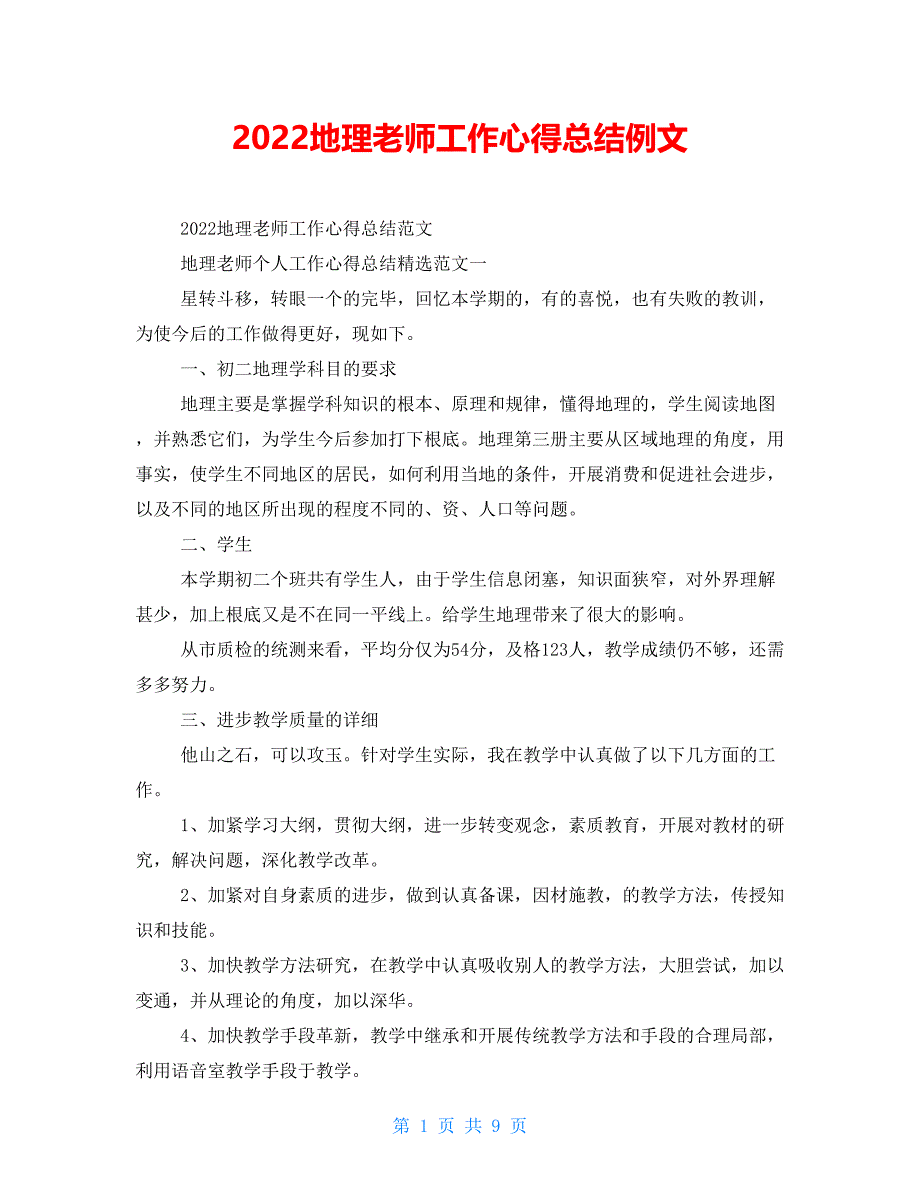 2022地理老师工作心得总结例文

2022地理老师工作心得总结范文

地理老师个人工作心得总结精选范文一

星转斗移，转眼一个的完毕，回忆本学期的，有的喜悦，也有失败的教训，为使今后的工作做得更好，现如下。

一、初二地理学科目的要求

地理主要是掌握学科知识的根本、原理和规律，懂得地理的，学生阅读地图，并熟悉它们，为学生今后参加打下根底。地理第三册主要从区域地理的角度，用事实，使学生不同地区的居民，如何利用当地的条件，开展消费和促进社会进步，以及不同的地区所出现的程度不同的、资、人口等问题。

二、学生

本学期初二个班共有学生人，由于学生信息闭塞，知识面狭窄，对外界理解甚少，加上根底又是不在同一平线上。给学生地理带来了很大的影响。

从市质检的统测来看，平均分仅为54分，及格123人，教学成绩仍不够，还需多多努力。

三、进步教学质量的详细

他山之石，可以攻玉。针对学生实际，我在教学中认真做了以下几方面的工作。

1、加紧学习大纲，贯彻大纲，进一步转变观念，素质教育，开展对教材的研究，解决问题，深化教学改革。

2、加紧对自身素质的进步，做到认真备课，因材施教，的教学方法，传授知识和技能。

3、加快教学方法研究，在教学中认真吸收别人的教学方法，大胆尝试，加以变通，并从理论的角度，加以深华。

4、加快教学手段革新，教学中继承和开展传统教学方法和手段的合理局部，利用语音室教学手段于教学。

第 1 页 共 9 页